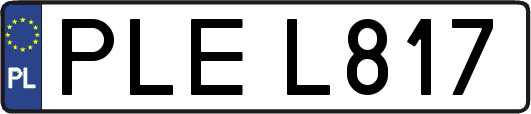 PL
PLE L817